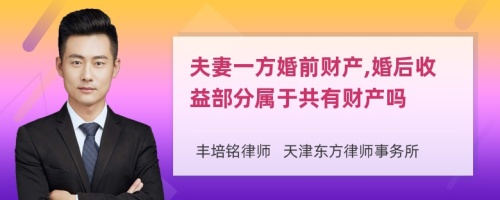 夫妻一方婚前财产,婚后收益部分属于共有财产吗

丰培铭律师　天津东方律师事务所